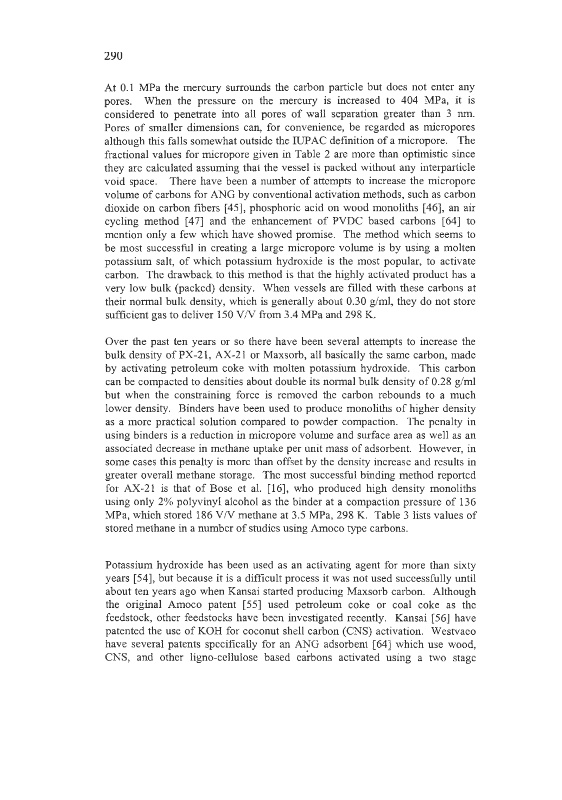 290

At 0.1 MPa the mercury surrounds the carbon particle but does not enter any pores. When the pressure on the mercury is increased to 404 MPa, it is considered to penetrate into all pores of wall separation greater than 3 nm. Pores of smaller dimensions can, for convenience, be regarded as micropores although this falls somewhat outside the IUPAC definition of a micropore. The fractional values for micropore given in Table 2 are more than optimistic since they are calculated assuming that the vessel is packed without any interparticle void space. There have been a number of attempts to increase the micropore volume of carbons for ANG by conventional activation methods, such as carbon dioxide on carbon fibers [45], phosphoric acid on wood monoliths [46], an air cycling method [47] and the enhancement of PVDC based carbons [64] to mention only a few which have showed promise. The method which seems to be most successful in creating a large micropore volume is by using a molten potassium salt, of which potassium hydroxide is the most popular, to activate carbon. The drawback to this method is that the highly activated product has a very low bulk (packed) density. When vessels are filled with these carbons at their normal bulk density, which is generally about 0.30 g/ml, they do not store sufficient gas to deliver 150 V/V from 3.4 MPa and 298 K.

Over the past ten years or so there have been several attempts to increase the bulk density of PX-21, AX-21 or Maxsorb, all basically the same carbon, made by activating petroleum coke with molten potassium hydroxide. This carbon can be compacted to densities about double its normal bulk density of 0.28 g/ml but when the constraining force is removed the carbon rebounds to a much lower density. Binders have been used to produce monoliths of higher density as a more practical solution compared to powder compaction. The penalty in using binders is a reduction in micropore volume and surface area as well as an associated decrease in methane uptake per unit mass of adsorbent. However, in some cases this penalty is more than offset by the density increase and results in greater overall methane storage. The most successful binding method reported for AX-21 is that of Bose et al. [16], who produced high density monoliths using only 2% polyvinyl alcohol as the binder at a compaction pressure of 136 MPa, which stored 186 V/V methane at 3.5 MPa, 298 K. Table 3 lists values of stored methane in a number of studies using Amoco type carbons.

Potassium hydroxide has been used as an activating agent for more than sixty years [54], but because it is a difficult process it was not used successfully until about ten years ago when Kansai started producing Maxsorb carbon. Although the original Amoco patent [55] used petroleum coke or coal coke as the feedstock, other feedstocks have been investigated recently. Kansai [56] have patented the use of KOH for coconut shell carbon (CNS) activation. Westvaco have several patents specifically for an ANG adsorbent [64] which use wood, CNS, and other ligno-cellulose based carbons activated using a two stage